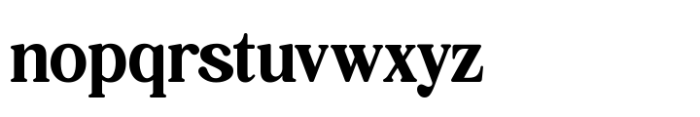 nopqrstuvwxyz